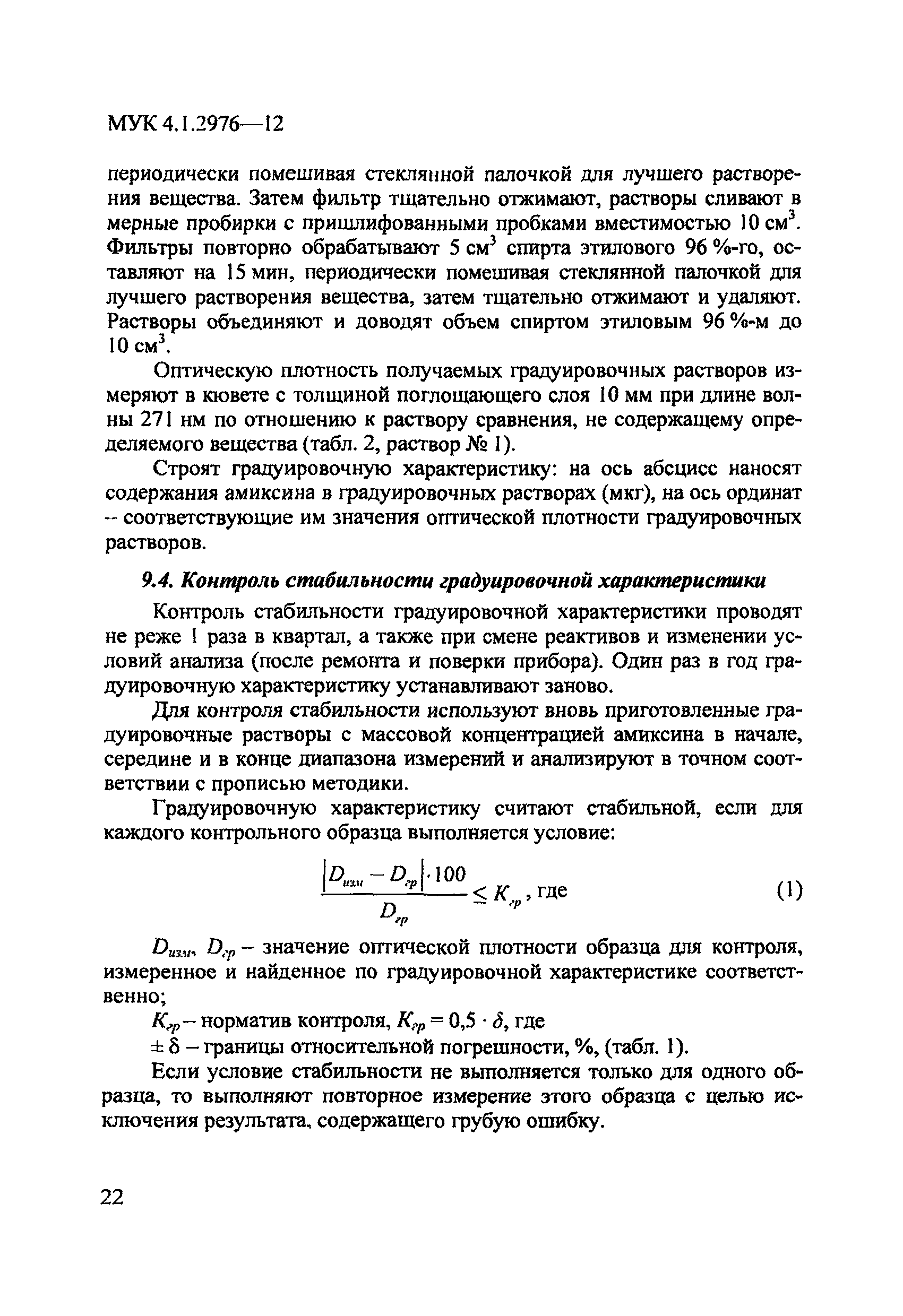 МУК 4.1.2976—12

периодически помешивая стеклянной палочкой для лучшего растворения вещества. Затем фильтр тщательно отжимают, растворы сливают в мерные пробирки с пришлифованными пробками вместимостью 10 см$^3$. Фильтры повторно обрабатывают 5 см$^3$ спирта этилового 96 %-го, оставляют на 15 мин, периодически помешивая стеклянной палочкой для лучшего растворения вещества, затем тщательно отжимают и удаляют. Растворы объединяют и доводят объем спиртом этиловым 96 %-м до 10 см$^3$.

Оптическую плотность получаемых градуировочных растворов измеряют в кювете с толщиной поглощающего слоя 10 мм при длине волны 271 нм по отношению к раствору сравнения, не содержащему определяемого вещества (табл. 2, раствор № 1).

Строят градуировочную характеристику: на ось абсцисс наносят содержания амиксина в градуировочных растворах (мкг), на ось ординат – соответствующие им значения оптической плотности градуировочных растворов.

9.4. Контроль стабильности градуировочной характеристики

Контроль стабильности градуировочной характеристики проводят не реже 1 раза в квартал, а также при смене реактивов и изменении условий анализа (после ремонта и поверки прибора). Один раз в год градуировочную характеристику устанавливают заново.

Для контроля стабильности используют вновь приготовленные градуировочные растворы с массовой концентрацией амиксина в начале, середине и в конце диапазона измерений и анализируют в точном соответствии с прописью методики.

Градуировочную характеристику считают стабильной, если для каждого контрольного образца выполняется условие:

$\frac{|D_{изм} - D_{гр}| \cdot 100}{D_{гр}} \leq K_{гр}$, где (1)

$D_{изм}$, $D_{гр}$ – значение оптической плотности образца для контроля, измеренное и найденное по градуировочной характеристике соответственно;

$K_{гр}$ – норматив контроля, $K_{гр} = 0,5 \cdot \delta$, где

$\pm \delta$ – границы относительной погрешности, %, (табл. 1).

Если условие стабильности не выполняется только для одного образца, то выполняют повторное измерение этого образца с целью исключения результата, содержащего грубую ошибку.

22